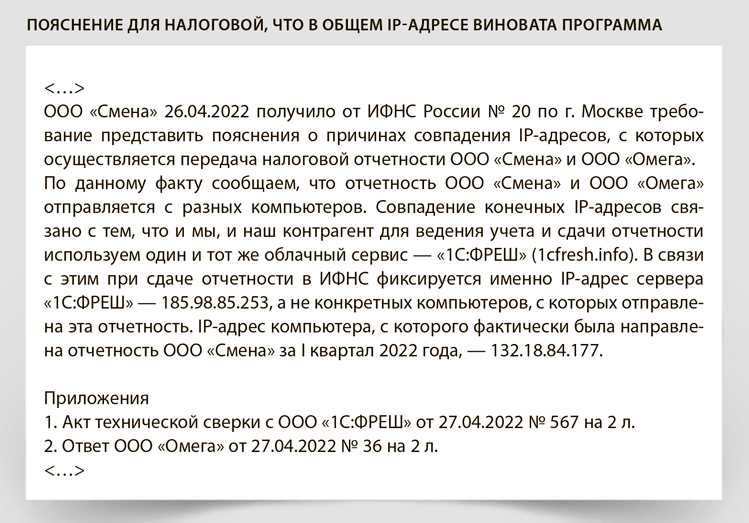 ПОЯСНЕНИЕ ДЛЯ НАЛОГОВОЙ, ЧТО В ОБЩЕМ IP-АДРЕСЕ ВИНОВАТА ПРОГРАММА

<…>
ООО «Смена» 26.04.2022 получило от ИФНС России № 20 по г. Москве требование представить пояснения о причинах совпадения IP-адресов, с которых осуществляется передача налоговой отчетности ООО «Смена» и ООО «Омега».
По данному факту сообщаем, что отчетность ООО «Смена» и ООО «Омега» отправляется с разных компьютеров. Совпадение конечных IP-адресов связано с тем, что и мы, и наш контрагент для ведения учета и сдачи отчетности используем один и тот же облачный сервис — «1С:ФРЕШ» (1cfresh.info). В связи с этим при сдаче отчетности в ИФНС фиксируется именно IP-адрес сервера «1С:ФРЕШ» — 185.98.85.253, а не конкретных компьютеров, с которых отправлена эта отчетность. IP-адрес компьютера, с которого фактически была направлена отчетность ООО «Смена» за I квартал 2022 года, — 132.18.84.177.

Приложения
1. Акт технической сверки с ООО «1С:ФРЕШ» от 27.04.2022 № 567 на 2 л.
2. Ответ ООО «Омега» от 27.04.2022 № 36 на 2 л.
<…>